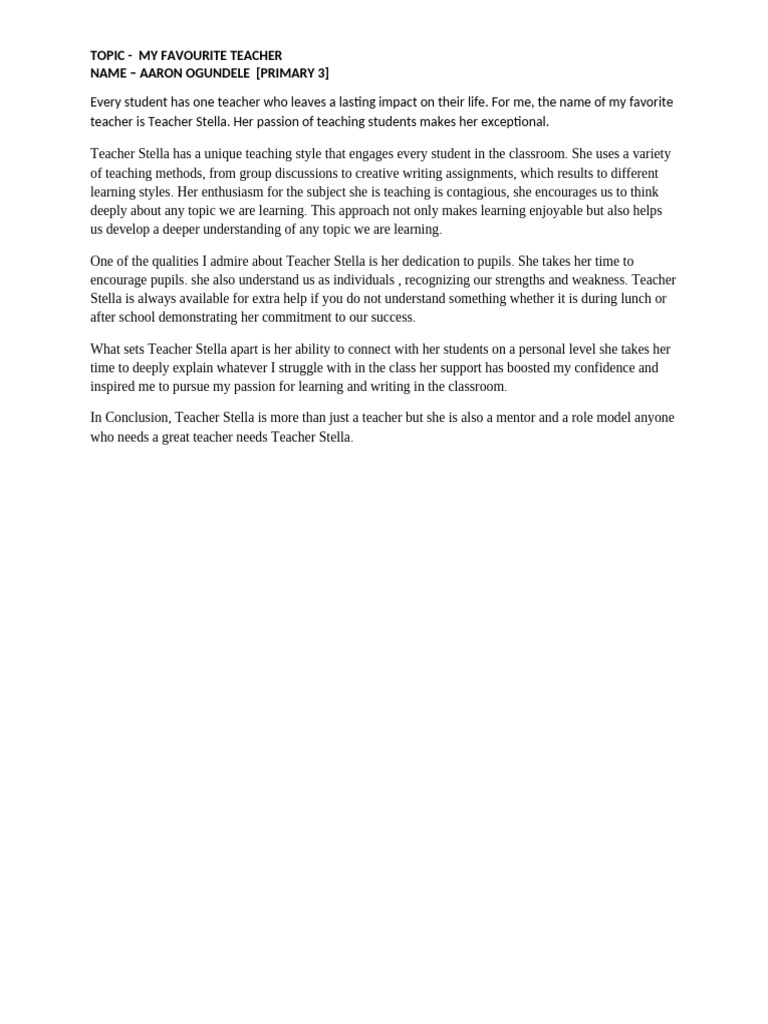 TOPIC - MY FAVOURITE TEACHER
NAME – AARON OGUNDELE [PRIMARY 3]

Every student has one teacher who leaves a lasting impact on their life. For me, the name of my favorite teacher is Teacher Stella. Her passion of teaching students makes her exceptional.

Teacher Stella has a unique teaching style that engages every student in the classroom. She uses a variety of teaching methods, from group discussions to creative writing assignments, which results to different learning styles. Her enthusiasm for the subject she is teaching is contagious, she encourages us to think deeply about any topic we are learning. This approach not only makes learning enjoyable but also helps us develop a deeper understanding of any topic we are learning.

One of the qualities I admire about Teacher Stella is her dedication to pupils. She takes her time to encourage pupils. she also understand us as individuals , recognizing our strengths and weakness. Teacher Stella is always available for extra help if you do not understand something whether it is during lunch or after school demonstrating her commitment to our success.

What sets Teacher Stella apart is her ability to connect with her students on a personal level she takes her time to deeply explain whatever I struggle with in the class her support has boosted my confidence and inspired me to pursue my passion for learning and writing in the classroom.

In Conclusion, Teacher Stella is more than just a teacher but she is also a mentor and a role model anyone who needs a great teacher needs Teacher Stella.